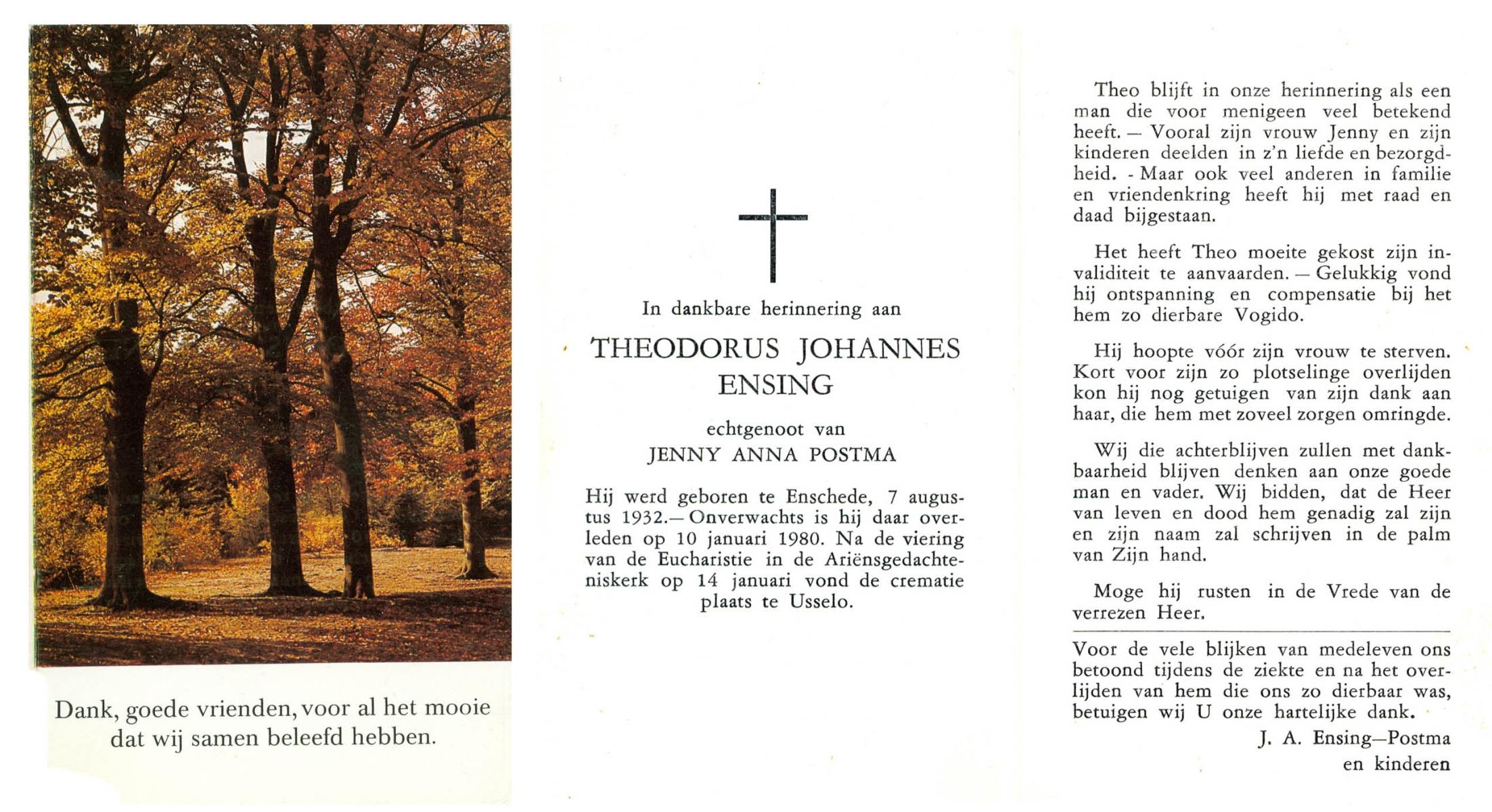 Dank, goede vrienden, voor al het mooie dat wij samen beleefd hebben.

In dankbare herinnering aan

THEODORUS JOHANNES ENSING

echtgenoot van
JENNY ANNA POSTMA

Hij werd geboren te Enschede, 7 augustus 1932.— Onverwachts is hij daar overleden op 10 januari 1980. Na de viering van de Eucharistie in de Ariënsgedachteniskerk op 14 januari vond de crematie plaats te Usselo.

Theo blijft in onze herinnering als een man die voor menigeen veel betekend heeft. — Vooral zijn vrouw Jenny en zijn kinderen deelden in z'n liefde en bezorgdheid. - Maar ook veel anderen in familie en vriendenkring heeft hij met raad en daad bijgestaan.

Het heeft Theo moeite gekost zijn invaliditeit te aanvaarden. — Gelukkig vond hij ontspanning en compensatie bij het hem zo dierbare Vogido.

Hij hoopte vóór zijn vrouw te sterven. Kort voor zijn zo plotselinge overlijden kon hij nog getuigen van zijn dank aan haar, die hem met zoveel zorgen omringde.

Wij die achterblijven zullen met dankbaarheid blijven denken aan onze goede man en vader. Wij bidden, dat de Heer van leven en dood hem genadig zal zijn en zijn naam zal schrijven in de palm van Zijn hand.

Moge hij rusten in de Vrede van de verrezen Heer.

Voor de vele blijken van medeleven ons betoond tijdens de ziekte en na het overlijden van hem die ons zo dierbaar was, betuigen wij U onze hartelijke dank.

J. A. Ensing—Postma
en kinderen